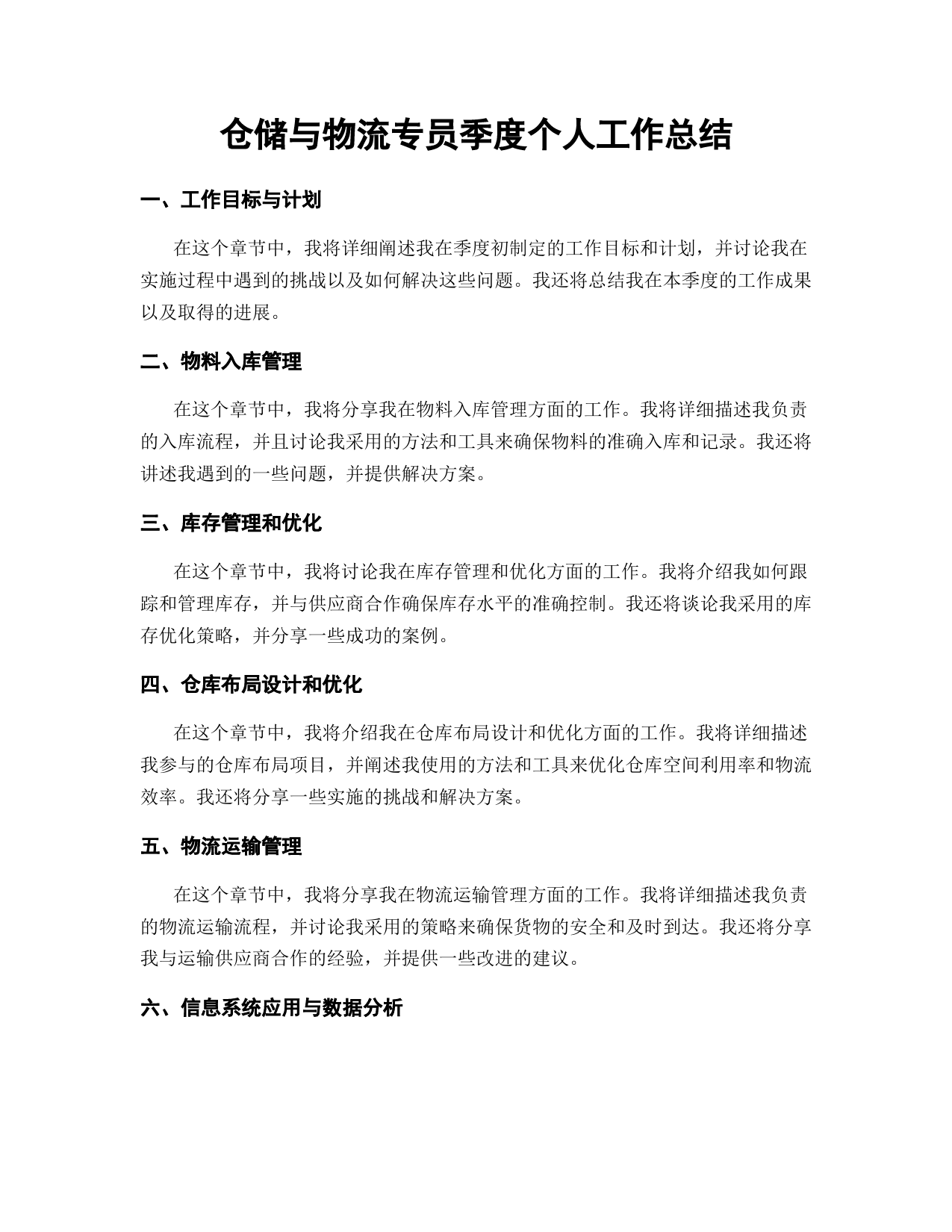 仓储与物流专员季度个人工作总结

一、工作目标与计划

在这个章节中，我将详细阐述我在季度初制定的工作目标和计划，并讨论我在实施过程中遇到的挑战以及如何解决这些问题。我还将总结我在本季度的工作成果以及取得的进展。

二、物料入库管理

在这个章节中，我将分享我在物料入库管理方面的工作。我将详细描述我负责的入库流程，并且讨论我采用的方法和工具来确保物料的准确入库和记录。我还将讲述我遇到的一些问题，并提供解决方案。

三、库存管理和优化

在这个章节中，我将讨论我在库存管理和优化方面的工作。我将介绍我如何跟踪和管理库存，并与供应商合作确保库存水平的准确控制。我还将谈论我采用的库存优化策略，并分享一些成功的案例。

四、仓库布局设计和优化

在这个章节中，我将介绍我在仓库布局设计和优化方面的工作。我将详细描述我参与的仓库布局项目，并阐述我使用的方法和工具来优化仓库空间利用率和物流效率。我还将分享一些实施的挑战和解决方案。

五、物流运输管理

在这个章节中，我将分享我在物流运输管理方面的工作。我将详细描述我负责的物流运输流程，并讨论我采用的策略来确保货物的安全和及时到达。我还将分享我与运输供应商合作的经验，并提供一些改进的建议。

六、信息系统应用与数据分析